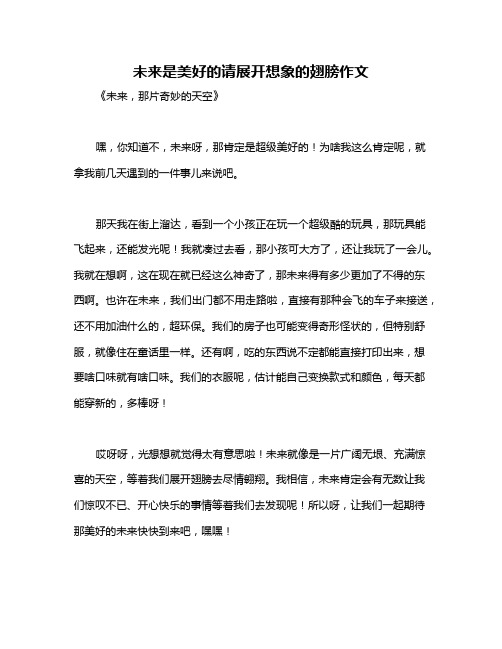 未来是美好的请展开想象的翅膀作文

《未来，那片奇妙的天空》

嘿，你知道不，未来呀，那肯定是超级美好的！为啥我这么肯定呢，就拿我前几天遇到的一件事儿来说吧。

那天我在街上溜达，看到一个小孩正在玩一个超级酷的玩具，那玩具能飞起来，还能发光呢！我就凑过去看，那小孩可大方了，还让我玩了一会儿。我就在想啊，这在现在就已经这么神奇了，那未来得有多少更加了不得的东西啊。也许在未来，我们出门都不用走路啦，直接有那种会飞的车子来接送，还不用加油什么的，超环保。我们的房子也可能变得奇形怪状的，但特别舒服，就像住在童话里一样。还有啊，吃的东西说不定都能直接打印出来，想要啥口味就有啥口味。我们的衣服呢，估计能自己变换款式和颜色，每天都能穿新的，多棒呀！

哎呀呀，光想想就觉得太有意思啦！未来就像是一片广阔无垠、充满惊喜的天空，等着我们展开翅膀去尽情翱翔。我相信，未来肯定会有无数让我们惊叹不已、开心快乐的事情等着我们去发现呢！所以呀，让我们一起期待那美好的未来快快到来吧，嘿嘿！